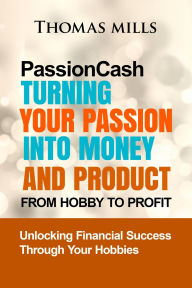 THOMAS MILLS

PassionCash
TURNING
YOUR PASSION
INTO MONEY
AND PRODUCT
FROM HOBBY TO PROFIT

Unlocking Financial Success Through Your Hobbies